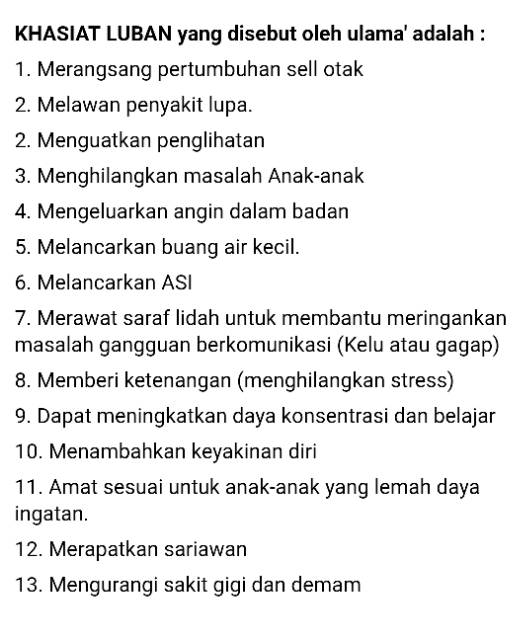 KHASIAT LUBAN yang disebut oleh ulama' adalah :

1. Merangsang pertumbuhan sell otak

2. Melawan penyakit lupa.

2. Menguatkan penglihatan

3. Menghilangkan masalah Anak-anak

4. Mengeluarkan angin dalam badan

5. Melancarkan buang air kecil.

6. Melancarkan ASI

7. Merawat saraf lidah untuk membantu meringankan masalah gangguan berkomunikasi (Kelu atau gagap)

8. Memberi ketenangan (menghilangkan stress)

9. Dapat meningkatkan daya konsentrasi dan belajar

10. Menambahkan keyakinan diri

11. Amat sesuai untuk anak-anak yang lemah daya ingatan.

12. Merapatkan sariawan

13. Mengurangi sakit gigi dan demam